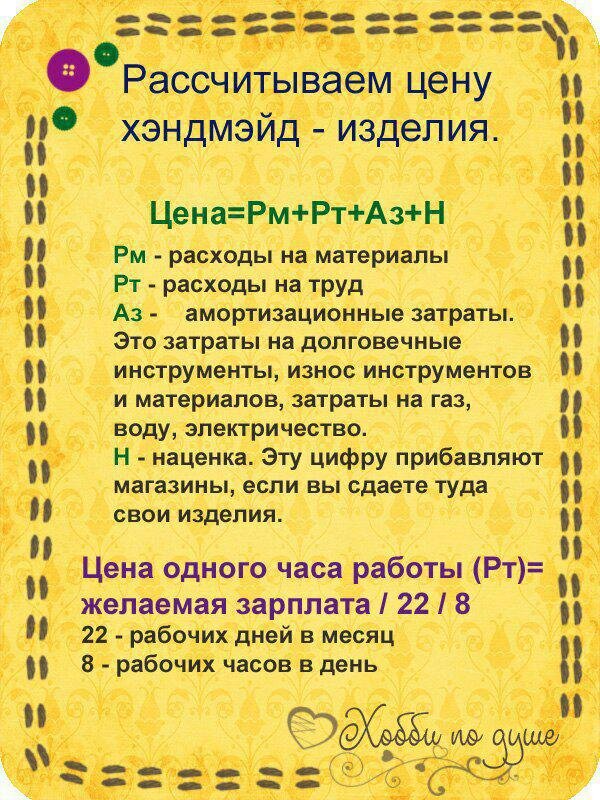 Рассчитываем цену хэндмэйд - изделия.

Цена=Рм+Рт+Аз+Н

Рм - расходы на материалы
Рт - расходы на труд
Аз - амортизационные затраты. Это затраты на долговечные инструменты, износ инструментов и материалов, затраты на газ, воду, электричество.
Н - наценка. Эту цифру прибавляют магазины, если вы сдаете туда свои изделия.

Цена одного часа работы (Рт)= желаемая зарплата / 22 / 8
22 - рабочих дней в месяц
8 - рабочих часов в день

Хобби по душе